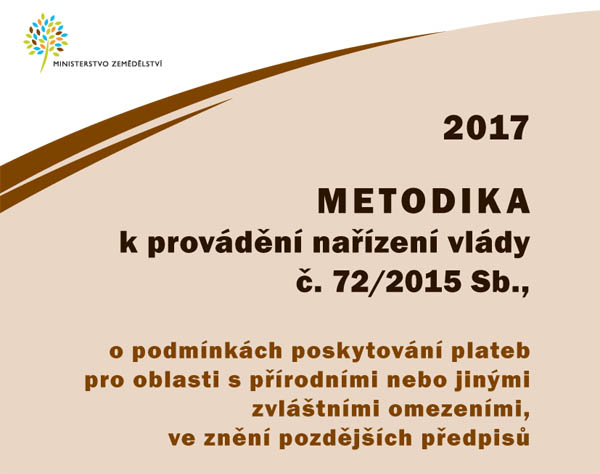 MINISTERSTVO ZEMĚDĚLSTVÍ

2017

METODIKA
k provádění nařízení vlády
č. 72/2015 Sb.,

o podmínkách poskytování plateb
pro oblasti s přírodními nebo jinými
zvláštními omezeními,
ve znění pozdějších předpisů